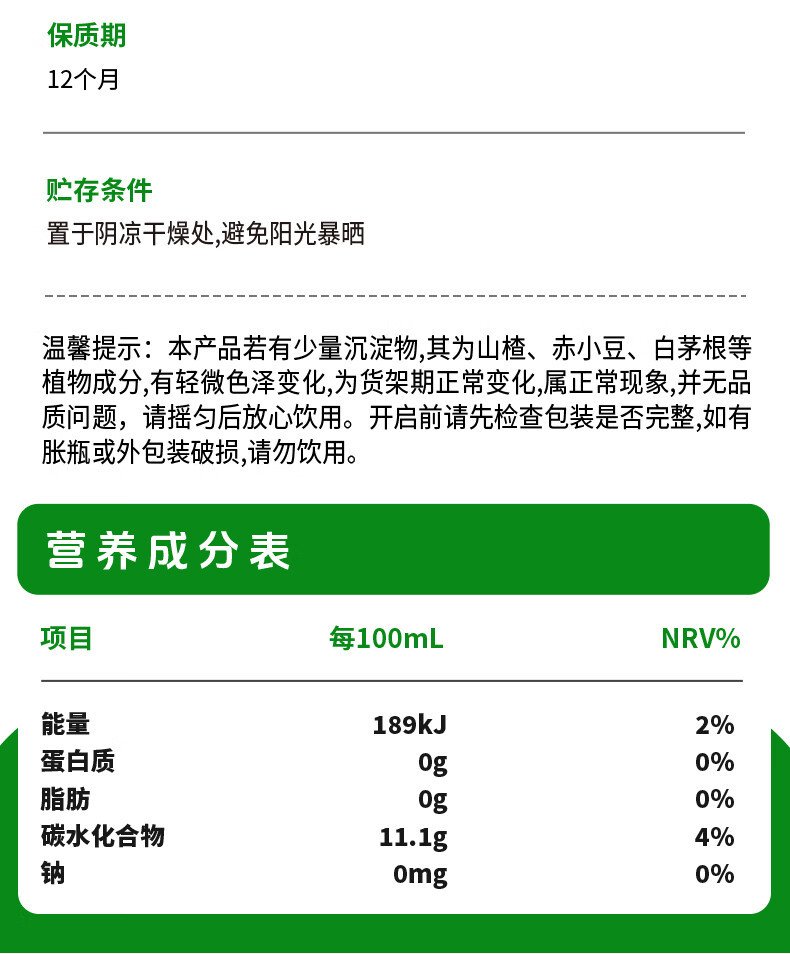 保质期

12个月

贮存条件

置于阴凉干燥处,避免阳光暴晒

温馨提示：本产品若有少量沉淀物,其为山楂、赤小豆、白茅根等植物成分,有轻微色泽变化,为货架期正常变化,属正常现象,并无品质问题，请摇匀后放心饮用。开启前请先检查包装是否完整,如有胀瓶或外包装破损,请勿饮用。

营养成分表

| 项目 | 每100mL | NRV% |
|---|---|---|
| 能量 | 189kJ | 2% |
| 蛋白质 | 0g | 0% |
| 脂肪 | 0g | 0% |
| 碳水化合物 | 11.1g | 4% |
| 钠 | 0mg | 0% |